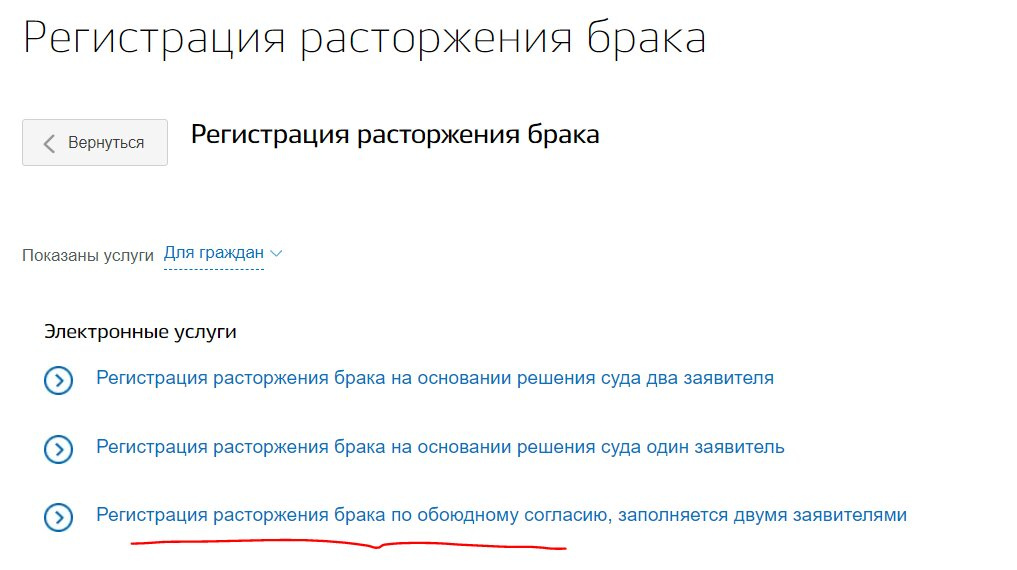 Регистрация расторжения брака

Вернуться

Регистрация расторжения брака

Показаны услуги Для граждан

Электронные услуги

Регистрация расторжения брака на основании решения суда два заявителя

Регистрация расторжения брака на основании решения суда один заявитель

Регистрация расторжения брака по обоюдному согласию, заполняется двумя заявителями